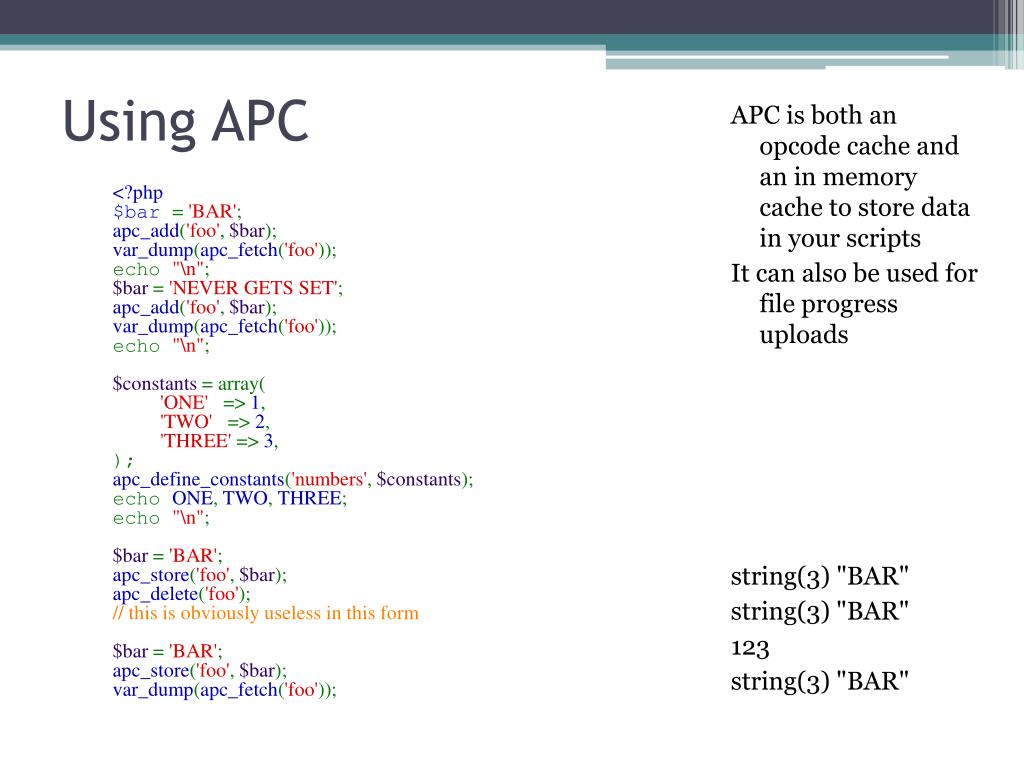 Using APC

<?php
$bar = 'BAR';
apc_add('foo', $bar);
var_dump(apc_fetch('foo'));
echo "\n";
$bar = 'NEVER GETS SET';
apc_add('foo', $bar);
var_dump(apc_fetch('foo'));
echo "\n";

$constants = array(
'ONE' => 1,
'TWO' => 2,
'THREE' => 3,
);
apc_define_constants('numbers', $constants);
echo ONE, TWO, THREE;
echo "\n";

$bar = 'BAR';
apc_store('foo', $bar);
apc_delete('foo');
// this is obviously useless in this form

$bar = 'BAR';
apc_store('foo', $bar);
var_dump(apc_fetch('foo'));

APC is both an opcode cache and an in memory cache to store data in your scripts

It can also be used for file progress uploads

string(3) "BAR"
string(3) "BAR"
123
string(3) "BAR"